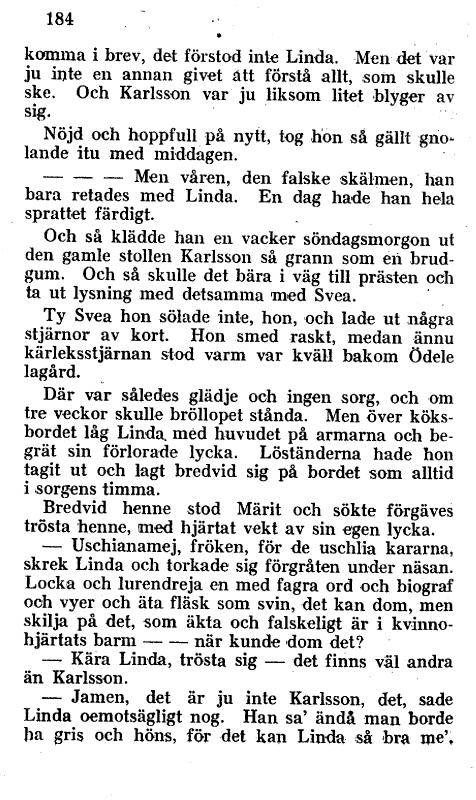 184

komma i brev, det förstod inte Linda. Men det var ju inte en annan givet att förstå allt, som skulle ske. Och Karlsson var ju liksom litet blyger av sig.

Nöjd och hoppfull på nytt, tog hon så gällt gnolande itu med middagen.

— — — Men våren, den falske skälmen, han bara retades med Linda. En dag hade han hela sprattet färdigt.

Och så klädde han en vacker söndagsmorgon ut den gamle stollen Karlsson så grann som en brudgum. Och så skulle det bära i väg till prästen och ta ut lysning med detsamma med Svea.

Ty Svea hon sölade inte, hon, och lade ut några stjärnor av kort. Hon smed raskt, medan ännu kärleksstjärnan stod varm var kväll bakom Ödele lagård.

Där var således glädje och ingen sorg, och om tre veckor skulle bröllopet stånda. Men över köksbordet låg Linda med huvudet på armarna och begrät sin förlorade lycka. Löständerna hade hon tagit ut och lagt bredvid sig på bordet som alltid i sorgens timma.

Bredvid henne stod Märit och sökte förgäves trösta henne, med hjärtat vekt av sin egen lycka.

— Uschianamej, fröken, för de uschlia kararna, skrek Linda och torkade sig förgråten under näsan. Locka och lurendreja en med fagra ord och biograf och vyer och äta fläsk som svin, det kan dom, men skilja på det, som äkta och falskeligt är i kvinnohjärtats barm — — när kunde dom det?

— Kära Linda, trösta sig — det finns väl andra än Karlsson.

— Jamen, det är ju inte Karlsson, det, sade Linda oemotsägligt nog. Han sa' ändå man borde ha gris och höns, för det kan Linda så bra me'.